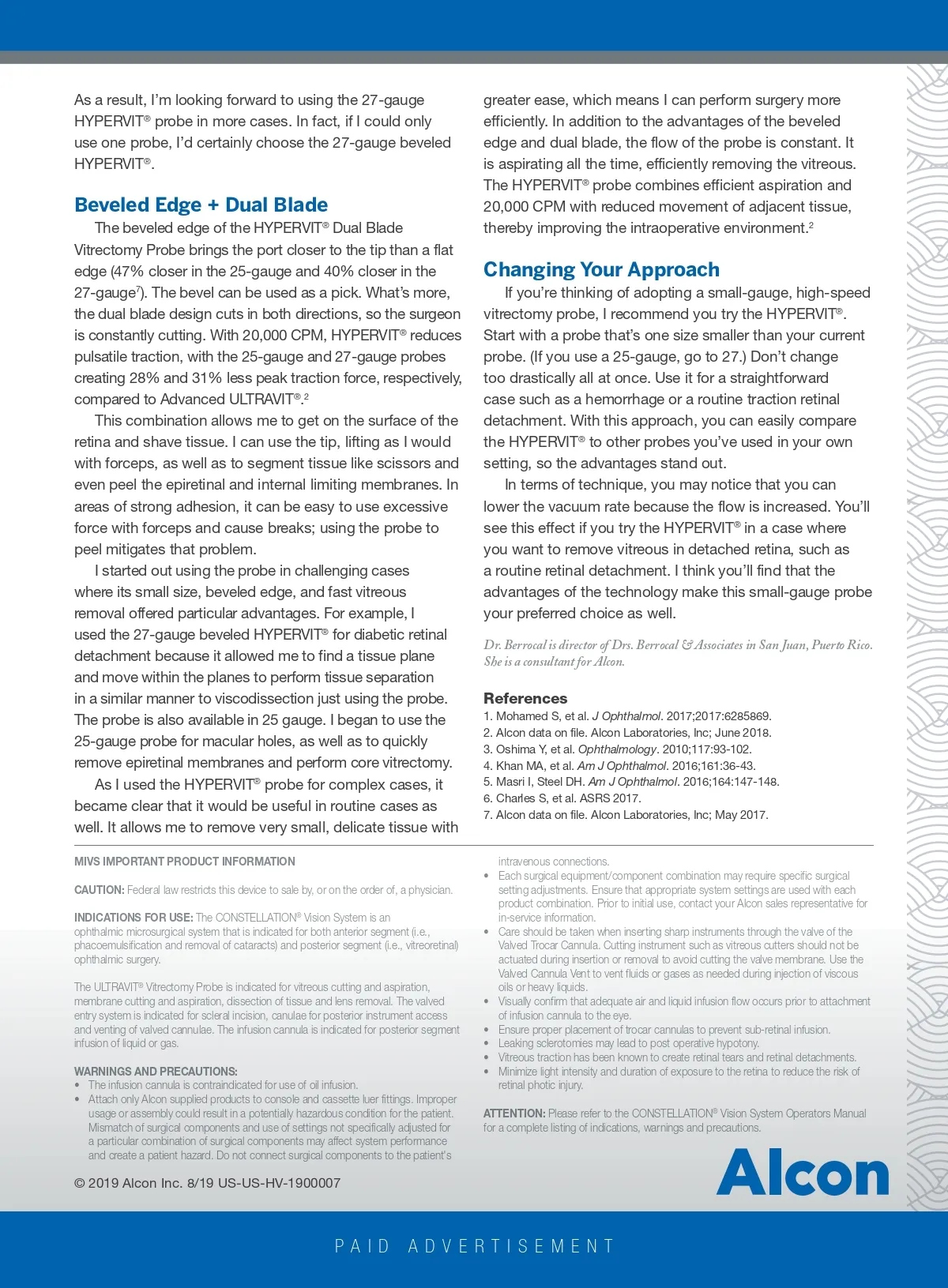 As a result, I'm looking forward to using the 27-gauge HYPERVIT® probe in more cases. In fact, if I could only use one probe, I'd certainly choose the 27-gauge beveled HYPERVIT®.

Beveled Edge + Dual Blade

The beveled edge of the HYPERVIT® Dual Blade Vitrectomy Probe brings the port closer to the tip than a flat edge (47% closer in the 25-gauge and 40% closer in the 27-gauge$^7$). The bevel can be used as a pick. What's more, the dual blade design cuts in both directions, so the surgeon is constantly cutting. With 20,000 CPM, HYPERVIT® reduces pulsatile traction, with the 25-gauge and 27-gauge probes creating 28% and 31% less peak traction force, respectively, compared to Advanced ULTRAVIT®.$^2$

This combination allows me to get on the surface of the retina and shave tissue. I can use the tip, lifting as I would with forceps, as well as to segment tissue like scissors and even peel the epiretinal and internal limiting membranes. In areas of strong adhesion, it can be easy to use excessive force with forceps and cause breaks; using the probe to peel mitigates that problem.

I started out using the probe in challenging cases where its small size, beveled edge, and fast vitreous removal offered particular advantages. For example, I used the 27-gauge beveled HYPERVIT® for diabetic retinal detachment because it allowed me to find a tissue plane and move within the planes to perform tissue separation in a similar manner to viscodissection just using the probe. The probe is also available in 25 gauge. I began to use the 25-gauge probe for macular holes, as well as to quickly remove epiretinal membranes and perform core vitrectomy.

As I used the HYPERVIT® probe for complex cases, it became clear that it would be useful in routine cases as well. It allows me to remove very small, delicate tissue with greater ease, which means I can perform surgery more efficiently. In addition to the advantages of the beveled edge and dual blade, the flow of the probe is constant. It is aspirating all the time, efficiently removing the vitreous. The HYPERVIT® probe combines efficient aspiration and 20,000 CPM with reduced movement of adjacent tissue, thereby improving the intraoperative environment.$^2$

Changing Your Approach

If you're thinking of adopting a small-gauge, high-speed vitrectomy probe, I recommend you try the HYPERVIT®. Start with a probe that's one size smaller than your current probe. (If you use a 25-gauge, go to 27.) Don't change too drastically all at once. Use it for a straightforward case such as a hemorrhage or a routine traction retinal detachment. With this approach, you can easily compare the HYPERVIT® to other probes you've used in your own setting, so the advantages stand out.

In terms of technique, you may notice that you can lower the vacuum rate because the flow is increased. You'll see this effect if you try the HYPERVIT® in a case where you want to remove vitreous in detached retina, such as a routine retinal detachment. I think you'll find that the advantages of the technology make this small-gauge probe your preferred choice as well.

Dr. Berrocal is director of Drs. Berrocal & Associates in San Juan, Puerto Rico. She is a consultant for Alcon.

References
1. Mohamed S, et al. J Ophthalmol. 2017;2017:6285869.
2. Alcon data on file. Alcon Laboratories, Inc; June 2018.
3. Oshima Y, et al. Ophthalmology. 2010;117:93-102.
4. Khan MA, et al. Am J Ophthalmol. 2016;161:36-43.
5. Masri I, Steel DH. Am J Ophthalmol. 2016;164:147-148.
6. Charles S, et al. ASRS 2017.
7. Alcon data on file. Alcon Laboratories, Inc; May 2017.

MIVS IMPORTANT PRODUCT INFORMATION

CAUTION: Federal law restricts this device to sale by, or on the order of, a physician.

INDICATIONS FOR USE: The CONSTELLATION® Vision System is an ophthalmic microsurgical system that is indicated for both anterior segment (i.e., phacoemulsification and removal of cataracts) and posterior segment (i.e., vitreoretinal) ophthalmic surgery.

The ULTRAVIT® Vitrectomy Probe is indicated for vitreous cutting and aspiration, membrane cutting and aspiration, dissection of tissue and lens removal. The valved entry system is indicated for scleral incision, canulae for posterior instrument access and venting of valved cannulae. The infusion cannula is indicated for posterior segment infusion of liquid or gas.

WARNINGS AND PRECAUTIONS:
• The infusion cannula is contraindicated for use of oil infusion.
• Attach only Alcon supplied products to console and cassette luer fittings. Improper usage or assembly could result in a potentially hazardous condition for the patient. Mismatch of surgical components and use of settings not specifically adjusted for a particular combination of surgical components may affect system performance and create a patient hazard. Do not connect surgical components to the patient's intravenous connections.
• Each surgical equipment/component combination may require specific surgical setting adjustments. Ensure that appropriate system settings are used with each product combination. Prior to initial use, contact your Alcon sales representative for in-service information.
• Care should be taken when inserting sharp instruments through the valve of the Valved Trocar Cannula. Cutting instrument such as vitreous cutters should not be actuated during insertion or removal to avoid cutting the valve membrane. Use the Valved Cannula Vent to vent fluids or gases as needed during injection of viscous oils or heavy liquids.
• Visually confirm that adequate air and liquid infusion flow occurs prior to attachment of infusion cannula to the eye.
• Ensure proper placement of trocar cannulas to prevent sub-retinal infusion.
• Leaking sclerotomies may lead to post operative hypotony.
• Vitreous traction has been known to create retinal tears and retinal detachments.
• Minimize light intensity and duration of exposure to the retina to reduce the risk of retinal photic injury.

ATTENTION: Please refer to the CONSTELLATION® Vision System Operators Manual for a complete listing of indications, warnings and precautions.

© 2019 Alcon Inc. 8/19 US-US-HV-1900007

Alcon

PAID ADVERTISEMENT